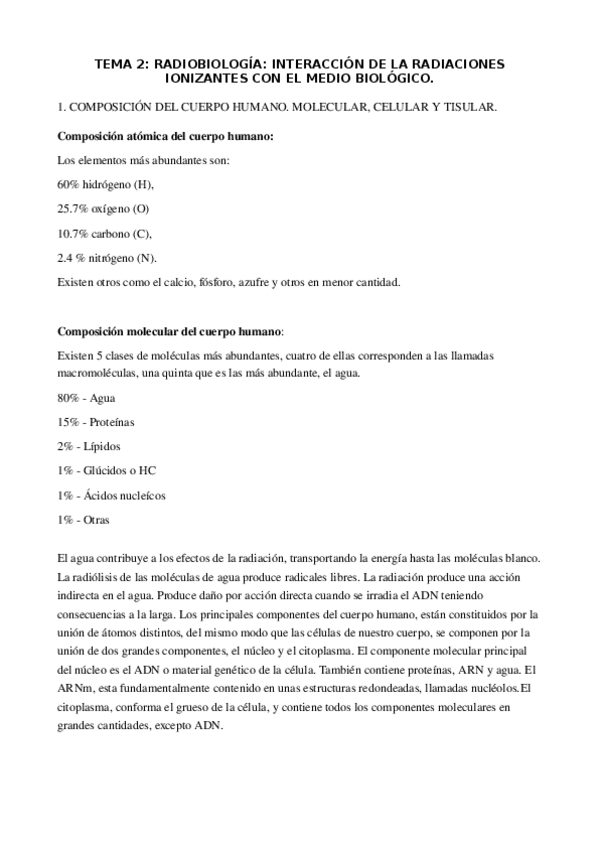 TEMA 2: RADIOBIOLOGÍA: INTERACCIÓN DE LA RADIACIONES IONIZANTES CON EL MEDIO BIOLÓGICO.

1. COMPOSICIÓN DEL CUERPO HUMANO. MOLECULAR, CELULAR Y TISULAR.

Composición atómica del cuerpo humano:

Los elementos más abundantes son:

60% hidrógeno (H),

25.7% oxígeno (O)

10.7% carbono (C),

2.4 % nitrógeno (N).

Existen otros como el calcio, fósforo, azufre y otros en menor cantidad.

Composición molecular del cuerpo humano:

Existen 5 clases de moléculas más abundantes, cuatro de ellas corresponden a las llamadas macromoléculas, una quinta que es las más abundante, el agua.

80% - Agua

15% - Proteínas

2% - Lípidos

1% - Glúcidos o HC

1% - Ácidos nucleícos

1% - Otras

El agua contribuye a los efectos de la radiación, transportando la energía hasta las moléculas blanco. La radiólisis de las moléculas de agua produce radicales libres. La radiación produce una acción indirecta en el agua. Produce daño por acción directa cuando se irradia el ADN teniendo consecuencias a la larga. Los principales componentes del cuerpo humano, están constituidos por la unión de átomos distintos, del mismo modo que las células de nuestro cuerpo, se componen por la unión de dos grandes componentes, el núcleo y el citoplasma. El componente molecular principal del núcleo es el ADN o material genético de la célula. También contiene proteínas, ARN y agua. El ARNm, esta fundamentalmente contenido en unas estructuras redondeadas, llamadas nucléolos.El citoplasma, conforma el grueso de la célula, y contiene todos los componentes moleculares en grandes cantidades, excepto ADN.